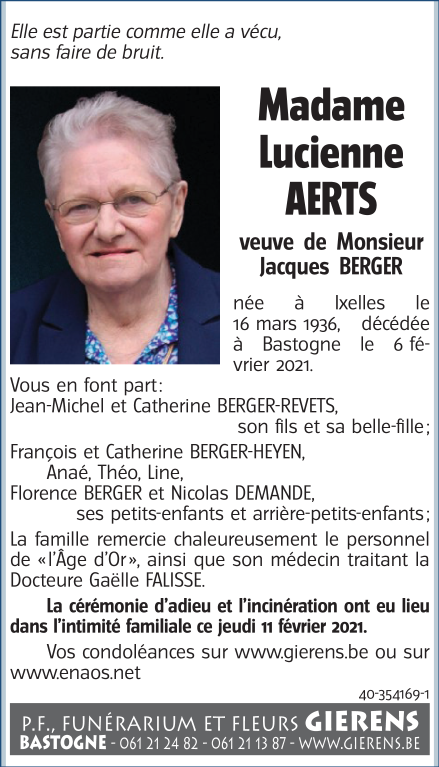 Elle est partie comme elle a vécu,
sans faire de bruit.

Madame
Lucienne
AERTS

veuve de Monsieur
Jacques BERGER

née à Ixelles le 16 mars 1936, décédée à Bastogne le 6 février 2021.

Vous en font part:
Jean-Michel et Catherine BERGER-REVETS,
son fils et sa belle-fille;
François et Catherine BERGER-HEYEN,
Anaé, Théo, Line,
Florence BERGER et Nicolas DEMANDE,
ses petits-enfants et arrière-petits-enfants;

La famille remercie chaleureusement le personnel de «l'Âge d'Or», ainsi que son médecin traitant la Docteure Gaëlle FALISSE.

La cérémonie d'adieu et l'incinération ont eu lieu dans l'intimité familiale ce jeudi 11 février 2021.

Vos condoléances sur www.gierens.be ou sur www.enaos.net

40-354169-1

P.F., FUNÉRARIUM ET FLEURS GIERENS
BASTOGNE - 061 21 24 82 - 061 21 13 87 - WWW.GIERENS.BE